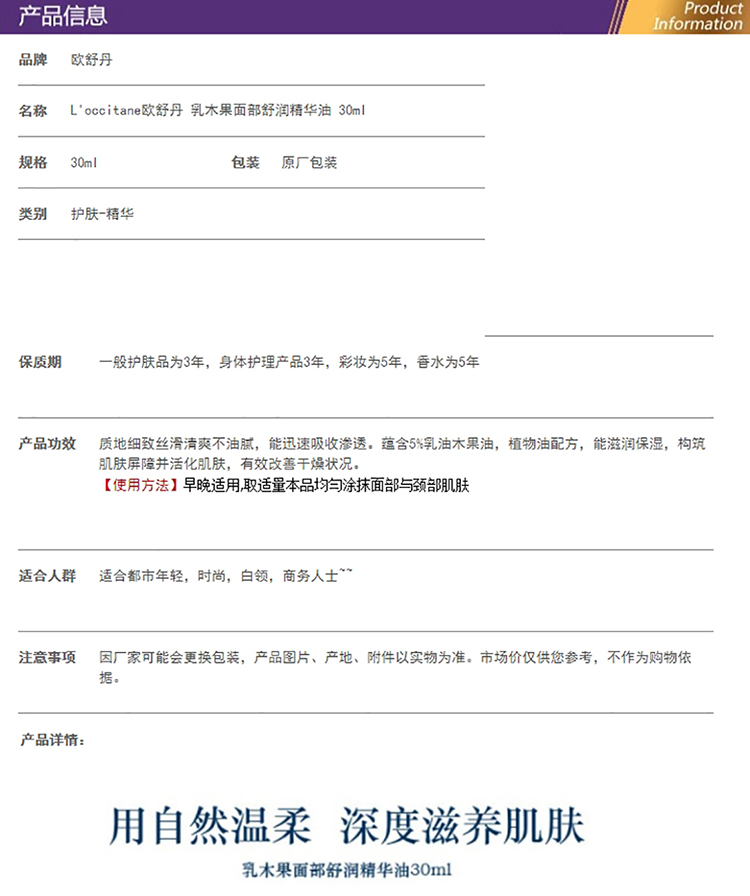 产品信息

Product Information

品牌 欧舒丹

名称 L'occitane欧舒丹 乳木果面部舒润精华油 30ml

规格 30ml 包装 原厂包装

类别 护肤-精华

保质期 一般护肤品为3年，身体护理产品3年，彩妆为5年，香水为5年

产品功效 质地细致丝滑清爽不油腻，能迅速吸收渗透。蕴含5%乳油木果油，植物油配方，能滋润保湿，构筑肌肤屏障并活化肌肤，有效改善干燥状况。
【使用方法】早晚适用,取适量本品均匀涂抹面部与颈部肌肤

适合人群 适合都市年轻，时尚，白领，商务人士~~

注意事项 因厂家可能会更换包装，产品图片、产地、附件以实物为准。市场价仅供您参考，不作为购物依据。

产品详情：

用自然温柔 深度滋养肌肤

乳木果面部舒润精华油30ml